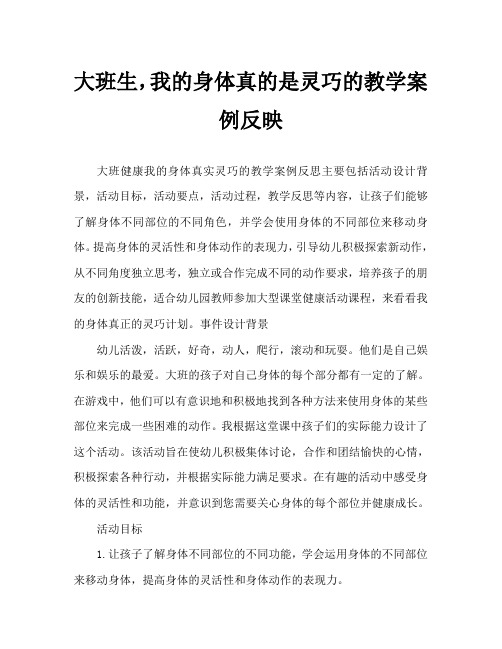 大班生，我的身体真的是灵巧的教学案例反映

大班健康我的身体真实灵巧的教学案例反思主要包括活动设计背景，活动目标，活动要点，活动过程，教学反思等内容，让孩子们能够了解身体不同部位的不同角色，并学会使用身体的不同部位来移动身体。提高身体的灵活性和身体动作的表现力，引导幼儿积极探索新动作，从不同角度独立思考，独立或合作完成不同的动作要求，培养孩子的朋友的创新技能，适合幼儿园教师参加大型课堂健康活动课程，来看看我的身体真正的灵巧计划。事件设计背景

幼儿活泼，活跃，好奇，动人，爬行，滚动和玩耍。他们是自己娱乐和娱乐的最爱。大班的孩子对自己身体的每个部分都有一定的了解。在游戏中，他们可以有意识地和积极地找到各种方法来使用身体的某些部位来完成一些困难的动作。我根据这堂课中孩子们的实际能力设计了这个活动。该活动旨在使幼儿积极集体讨论，合作和团结愉快的心情，积极探索各种行动，并根据实际能力满足要求。在有趣的活动中感受身体的灵活性和功能，并意识到您需要关心身体的每个部位并健康成长。

活动目标

1. 让孩子了解身体不同部位的不同功能，学会运用身体的不同部位来移动身体，提高身体的灵活性和身体动作的表现力。